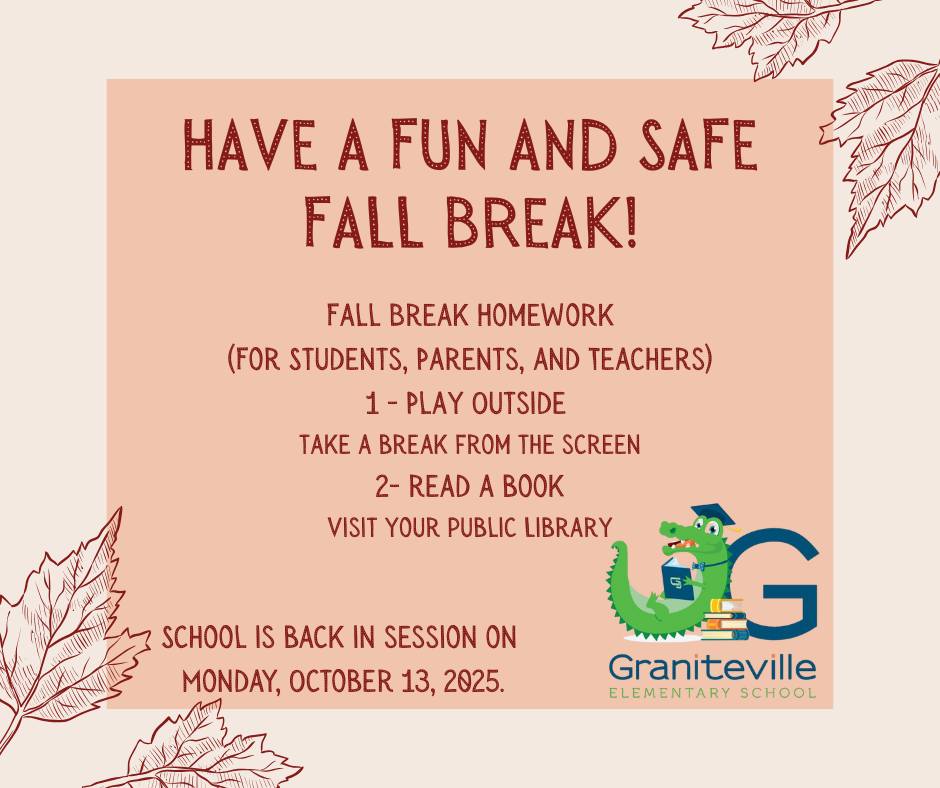 HAVE A FUN AND SAFE FALL BREAK!

FALL BREAK HOMEWORK
(FOR STUDENTS, PARENTS, AND TEACHERS)
1 - PLAY OUTSIDE
TAKE A BREAK FROM THE SCREEN
2- READ A BOOK
VISIT YOUR PUBLIC LIBRARY

SCHOOL IS BACK IN SESSION ON MONDAY, OCTOBER 13, 2025.

G
Graniteville
ELEMENTARY SCHOOL